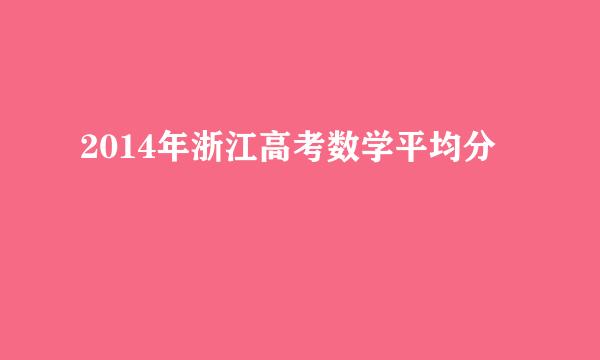 2014年浙江高考数学平均分